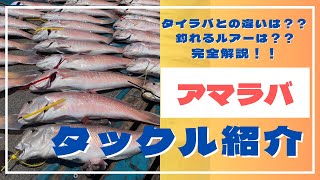 タイラバとの違いは？？
釣れるルアーは？？
完全解説！！

アマラバ

タックル紹介